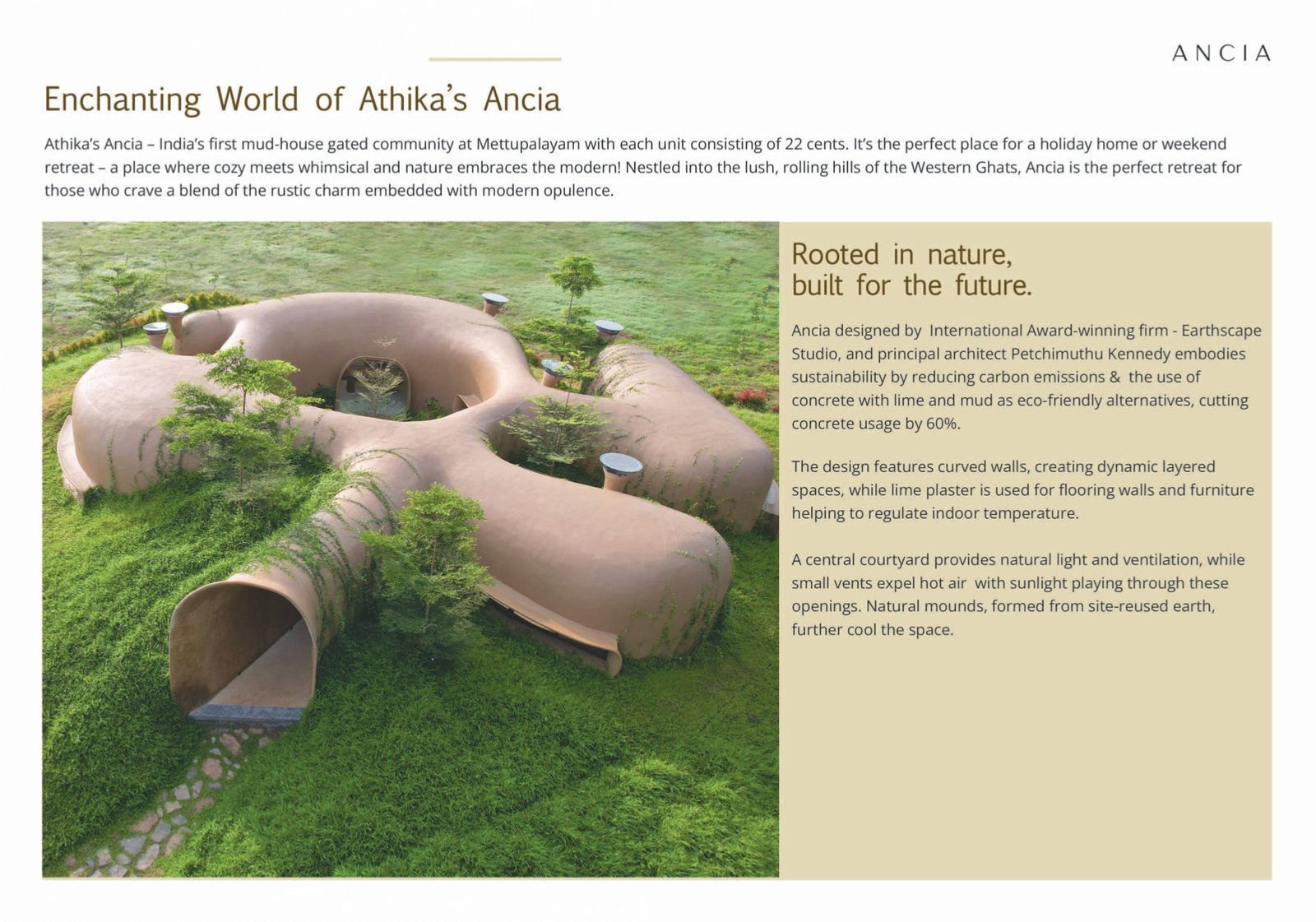 ANCIA

Enchanting World of Athika's Ancia

Athika's Ancia – India's first mud-house gated community at Mettupalayam with each unit consisting of 22 cents. It's the perfect place for a holiday home or weekend retreat – a place where cozy meets whimsical and nature embraces the modern! Nestled into the lush, rolling hills of the Western Ghats, Ancia is the perfect retreat for those who crave a blend of the rustic charm embedded with modern opulence.

Rooted in nature,
built for the future.

Ancia designed by International Award-winning firm - Earthscape Studio, and principal architect Petchimuthu Kennedy embodies sustainability by reducing carbon emissions & the use of concrete with lime and mud as eco-friendly alternatives, cutting concrete usage by 60%.

The design features curved walls, creating dynamic layered spaces, while lime plaster is used for flooring walls and furniture helping to regulate indoor temperature.

A central courtyard provides natural light and ventilation, while small vents expel hot air with sunlight playing through these openings. Natural mounds, formed from site-reused earth, further cool the space.